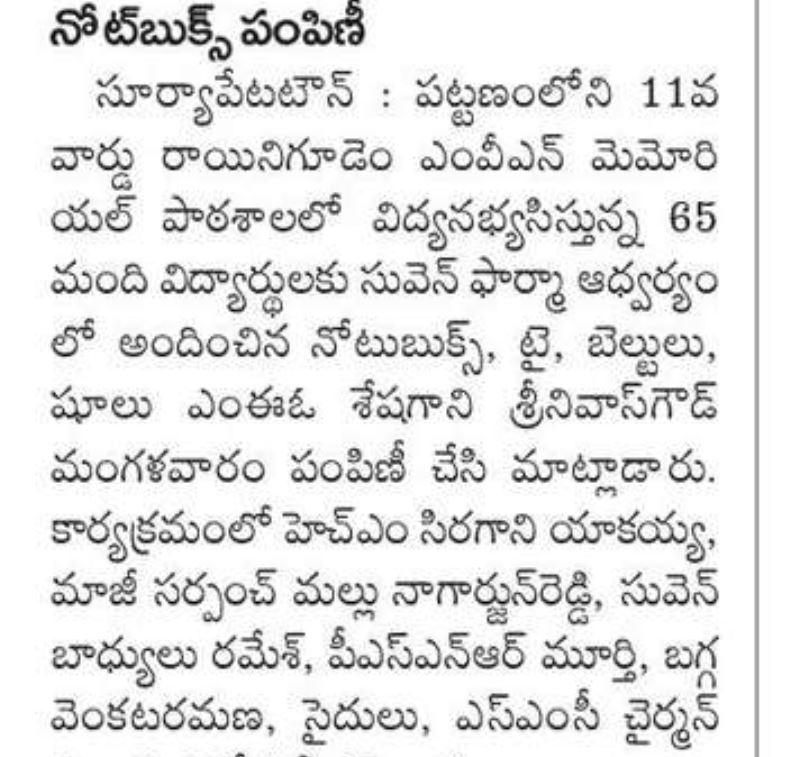 నోట్‌బుక్స్ పంపిణీ

సూర్యాపేటటౌన్ : పట్టణంలోని 11వ వార్డు రాయినిగూడెం ఎంపీఎన్ మెమోరియల్ పాఠశాలలో విద్యనభ్యసిస్తున్న 65 మంది విద్యార్థులకు సువెన్ ఫార్మా ఆధ్వర్యంలో అందించిన నోటుబుక్స్, టై, బెల్టులు, షూలు ఎంఈఓ శేషగాని శ్రీనివాస్‌గౌడ్ మంగళవారం పంపిణీ చేసి మాట్లాడారు. కార్యక్రమంలో హెచ్ఎం సిరగాని యాకయ్య, మాజీ సర్పంచ్ మల్లు నాగార్జున్‌రెడ్డి, సువెన్ బాధ్యులు రమేశ్, పీఎస్ఎన్ఆర్ మూర్తి, బగ్గ వెంకటరమణ, సైదులు, ఎస్ఎంసీ చైర్మన్